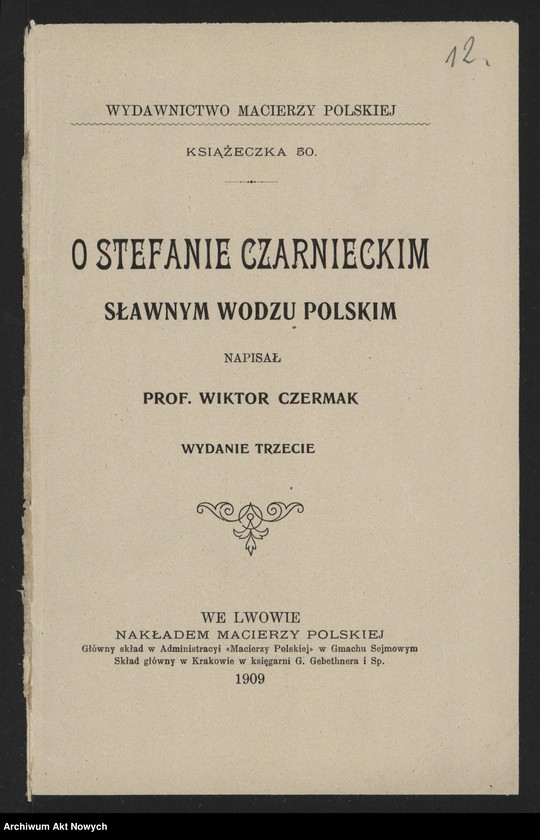 12.

WYDAWNICTWO MACIERZY POLSKIEJ

KSIĄŻECZKA 50.

O STEFANIE CZARNIECKIM

SŁAWNYM WODZU POLSKIM

NAPISAŁ

PROF. WIKTOR CZERMAK

WYDANIE TRZECIE

WE LWOWIE
NAKŁADEM MACIERZY POLSKIEJ
Główny skład w Administracyi «Macierzy Polskiej» w Gmachu Sejmowym
Skład główny w Krakowie w księgarni G. Gebethnera i Sp.
1909

Archiwum Akt Nowych